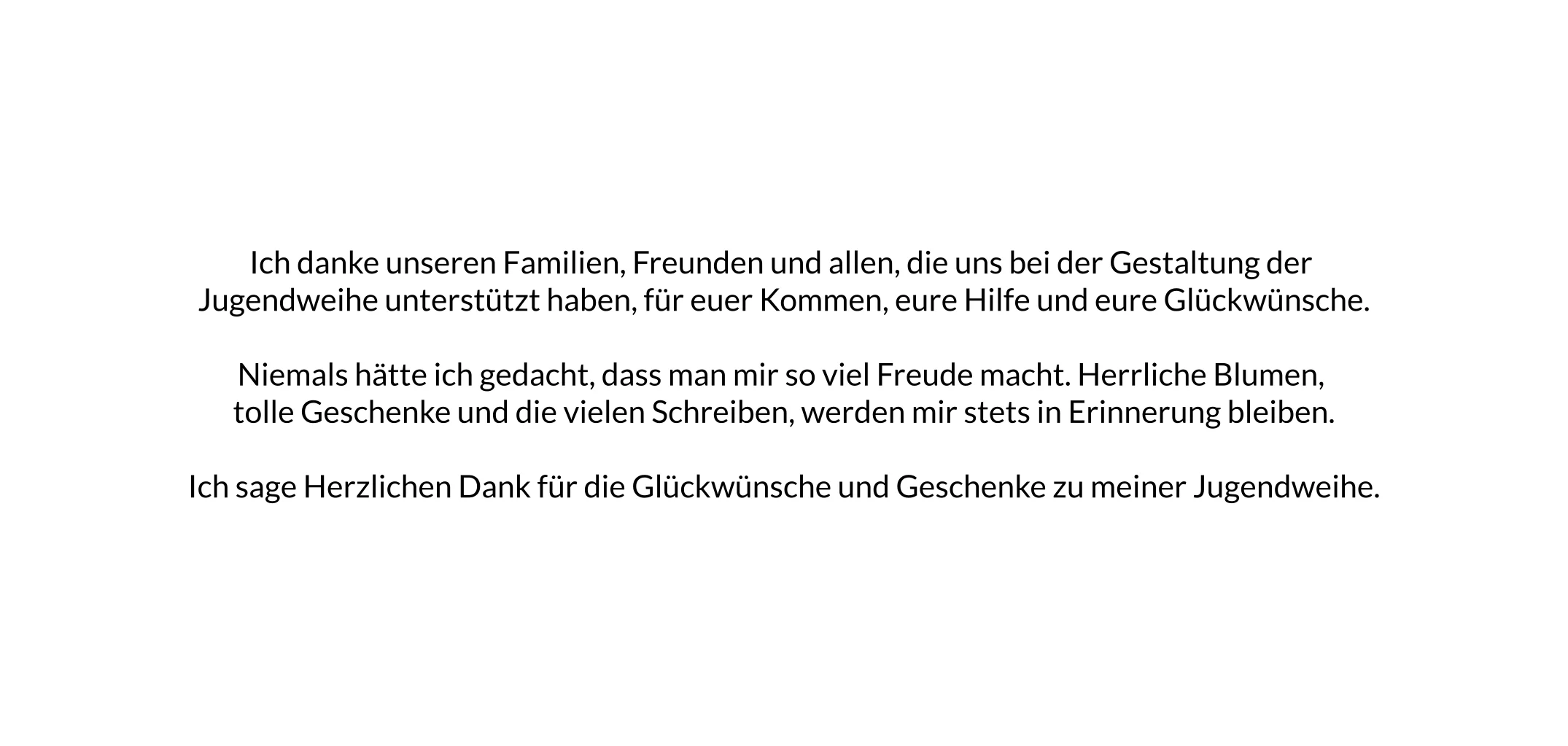 Ich danke unseren Familien, Freunden und allen, die uns bei der Gestaltung der Jugendweihe unterstützt haben, für euer Kommen, eure Hilfe und eure Glückwünsche.

Niemals hätte ich gedacht, dass man mir so viel Freude macht. Herrliche Blumen, tolle Geschenke und die vielen Schreiben, werden mir stets in Erinnerung bleiben.

Ich sage Herzlichen Dank für die Glückwünsche und Geschenke zu meiner Jugendweihe.